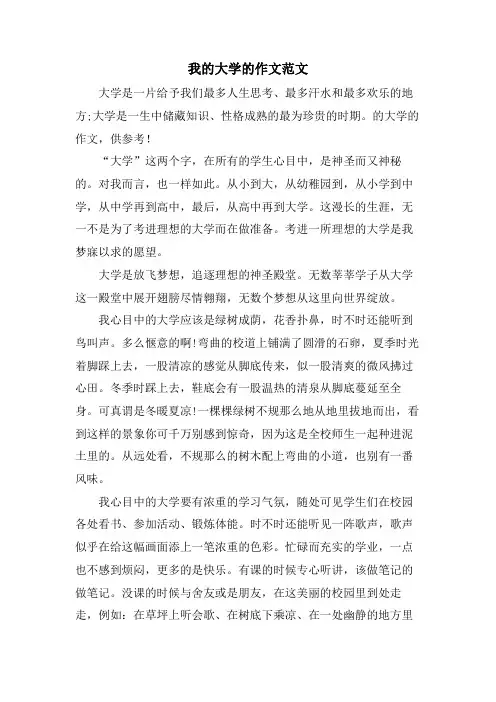 我的大学的作文范文

大学是一片给予我们最多人生思考、最多汗水和最多欢乐的地方;大学是一生中储藏知识、性格成熟的最为珍贵的时期。的大学的作文，供参考!

“大学”这两个字，在所有的学生心目中，是神圣而又神秘的。对我而言，也一样如此。从小到大，从幼稚园到，从小学到中学，从中学再到高中，最后，从高中再到大学。这漫长的生涯，无一不是为了考进理想的大学而在做准备。考进一所理想的大学是我梦寐以求的愿望。

大学是放飞梦想，追逐理想的神圣殿堂。无数莘莘学子从大学这一殿堂中展开翅膀尽情翱翔，无数个梦想从这里向世界绽放。

我心目中的大学应该是绿树成荫，花香扑鼻，时不时还能听到鸟叫声。多么惬意的啊!弯曲的校道上铺满了圆滑的石卵，夏季时光着脚踩上去，一股清凉的感觉从脚底传来，似一股清爽的微风拂过心田。冬季时踩上去，鞋底会有一股温热的清泉从脚底蔓延至全身。可真谓是冬暖夏凉!一棵棵绿树不规那么地从地里拔地而出，看到这样的景象你可千万别感到惊奇，因为这是全校师生一起种进泥土里的。从远处看，不规那么的树木配上弯曲的小道，也别有一番风味。

我心目中的大学要有浓重的学习气氛，随处可见学生们在校园各处看书、参加活动、锻炼体能。时不时还能听见一阵歌声，歌声似乎在给这幅画面添上一笔浓重的色彩。忙碌而充实的学业，一点也不感到烦闷，更多的是快乐。有课的时候专心听讲，该做笔记的做笔记。没课的时候与舍友或是朋友，在这美丽的校园里到处走走，例如：在草坪上听会歌、在树底下乘凉、在一处幽静的地方里